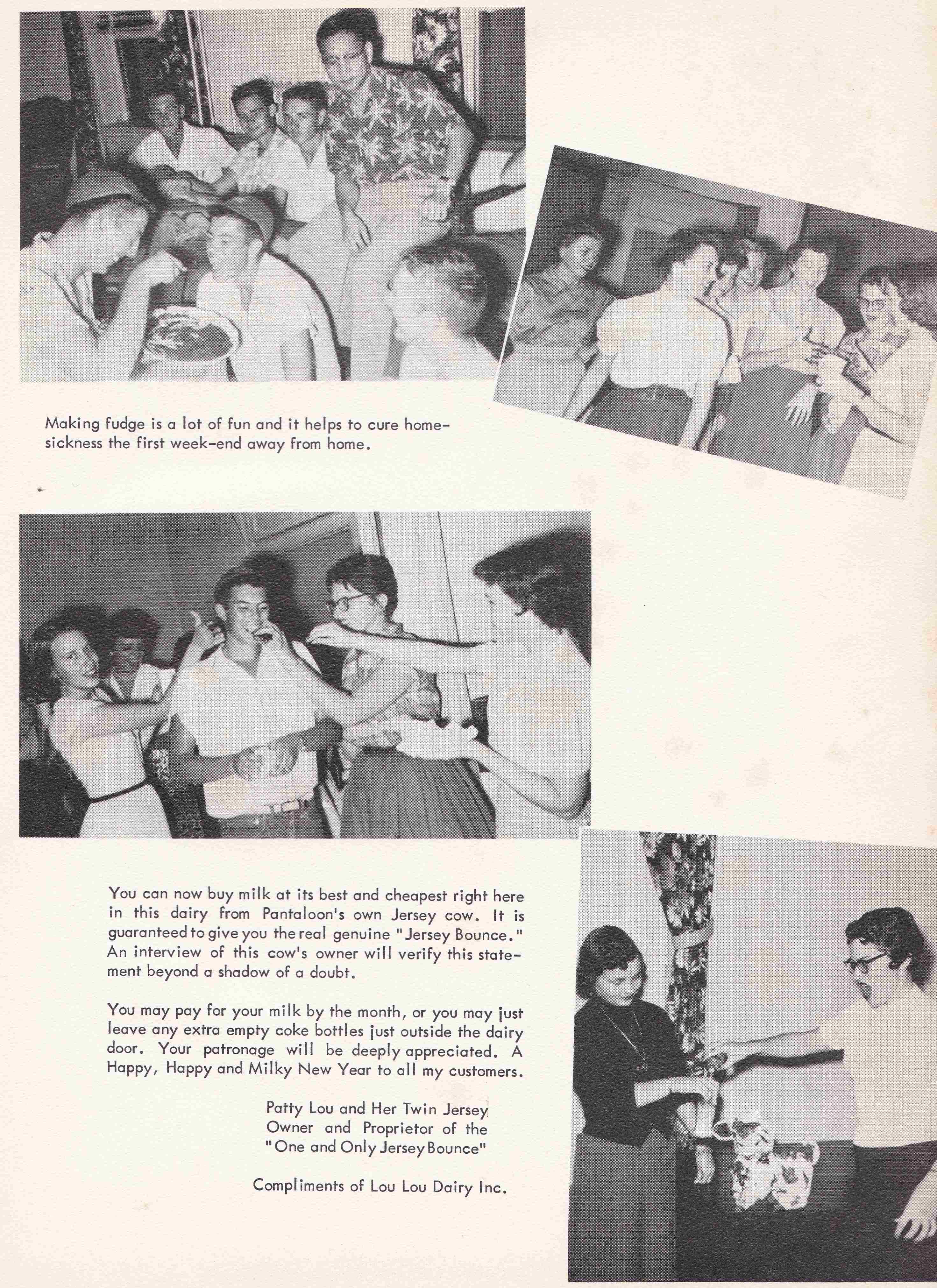 Making fudge is a lot of fun and it helps to cure homesickness the first week-end away from home.

You can now buy milk at its best and cheapest right here in this dairy from Pantaloon's own Jersey cow. It is guaranteed to give you the real genuine "Jersey Bounce." An interview of this cow's owner will verify this statement beyond a shadow of a doubt.

You may pay for your milk by the month, or you may just leave any extra empty coke bottles just outside the dairy door. Your patronage will be deeply appreciated. A Happy, Happy and Milky New Year to all my customers.

Patty Lou and Her Twin Jersey
Owner and Proprietor of the
"One and Only Jersey Bounce"

Compliments of Lou Lou Dairy Inc.